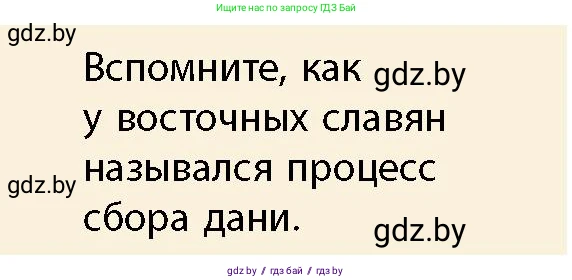 Ищите нас по запросу ГДЗ Бай

gdz.by

Вспомните, как gdz.by у восточных славян назывался процесс сбора дани.

gdz.by

gdz.by

gdz.by / гдз бай / гдз by